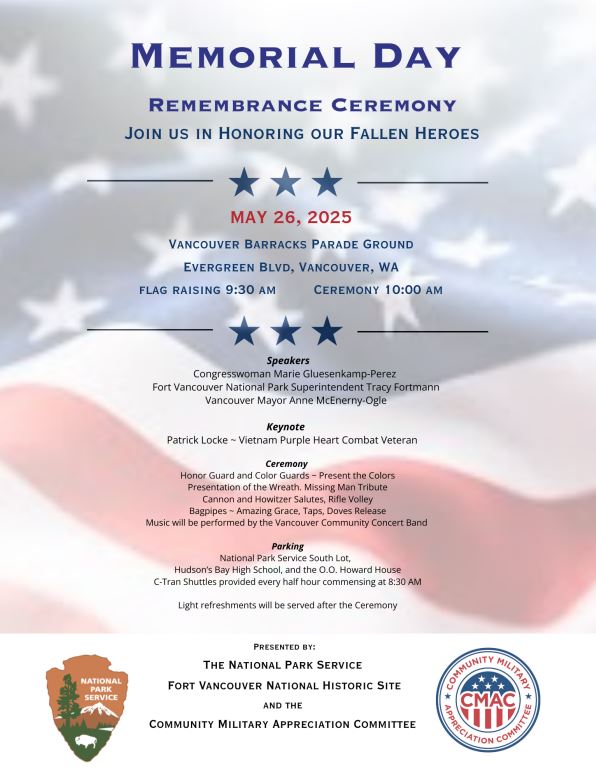 MEMORIAL DAY

REMEMBRANCE CEREMONY

JOIN US IN HONORING OUR FALLEN HEROES

MAY 26, 2025

VANCOUVER BARRACKS PARADE GROUND

EVERGREEN BLVD, VANCOUVER, WA

FLAG RAISING 9:30 AM CEREMONY 10:00 AM

Speakers
Congresswoman Marie Gluesenkamp-Perez
Fort Vancouver National Park Superintendent Tracy Fortmann
Vancouver Mayor Anne McEnerny-Ogle

Keynote
Patrick Locke ~ Vietnam Purple Heart Combat Veteran

Ceremony
Honor Guard and Color Guards ~ Present the Colors
Presentation of the Wreath. Missing Man Tribute
Cannon and Howitzer Salutes, Rifle Volley
Bagpipes ~ Amazing Grace, Taps, Doves Release
Music will be performed by the Vancouver Community Concert Band

Parking
National Park Service South Lot,
Hudson's Bay High School, and the O.O. Howard House
C-Tran Shuttles provided every half hour commensing at 8:30 AM

Light refreshments will be served after the Ceremony

PRESENTED BY:
THE NATIONAL PARK SERVICE
FORT VANCOUVER NATIONAL HISTORIC SITE
AND THE
COMMUNITY MILITARY APPRECIATION COMMITTEE

NATIONAL PARK SERVICE

COMMUNITY MILITARY APPRECIATION COMMITTEE
CMAC